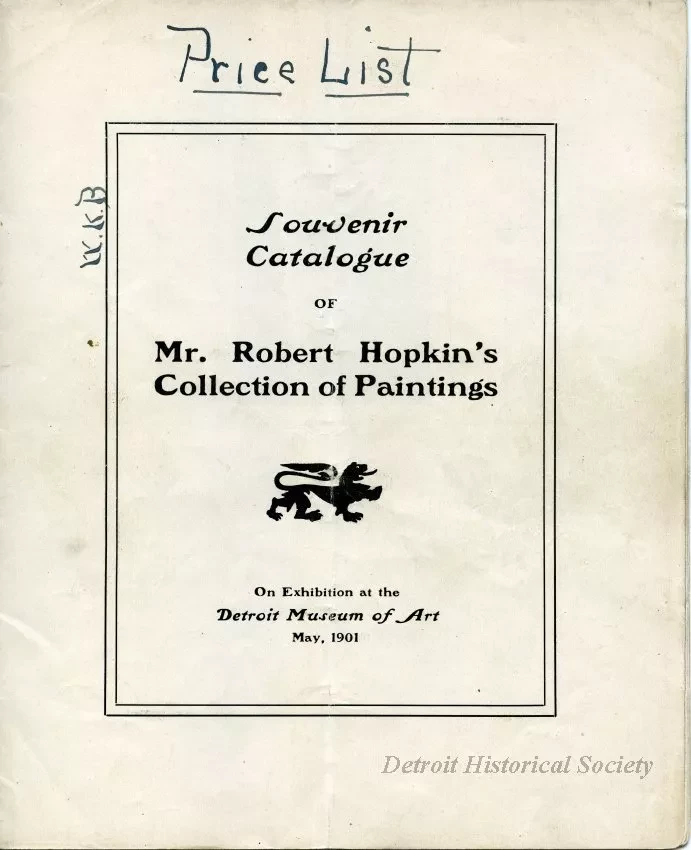 Price List

W.K.B

Souvenir Catalogue

OF

Mr. Robert Hopkin's Collection of Paintings

On Exhibition at the
Detroit Museum of Art
May, 1901

Detroit Historical Society